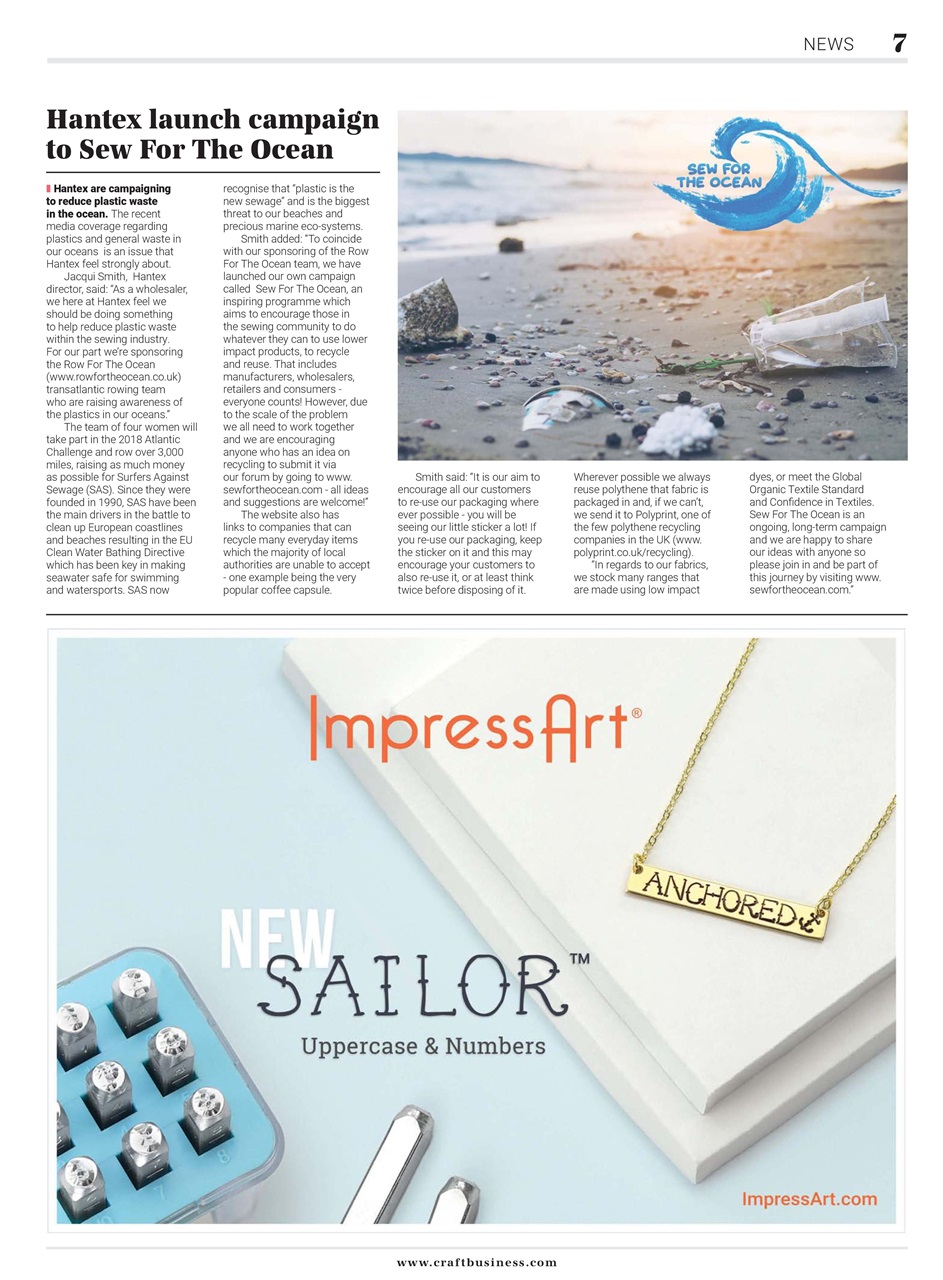 NEWS 7

Hantex launch campaign to Sew For The Ocean

Hantex are campaigning to reduce plastic waste in the ocean. The recent media coverage regarding plastics and general waste in our oceans is an issue that Hantex feel strongly about.

Jacqui Smith, Hantex director, said: "As a wholesaler, we here at Hantex feel we should be doing something to help reduce plastic waste within the sewing industry. For our part we're sponsoring the Row For The Ocean (www.rowfortheocean.co.uk) transatlantic rowing team who are raising awareness of the plastics in our oceans."

The team of four women will take part in the 2018 Atlantic Challenge and row over 3,000 miles, raising as much money as possible for Surfers Against Sewage (SAS). Since they were founded in 1990, SAS have been the main drivers in the battle to clean up European coastlines and beaches resulting in the EU Clean Water Bathing Directive which has been key in making seawater safe for swimming and watersports. SAS now recognise that "plastic is the new sewage" and is the biggest threat to our beaches and precious marine eco-systems.

Smith added: "To coincide with our sponsoring of the Row For The Ocean team, we have launched our own campaign called Sew For The Ocean, an inspiring programme which aims to encourage those in the sewing community to do whatever they can to use lower impact products, to recycle and reuse. That includes manufacturers, wholesalers, retailers and consumers - everyone counts! However, due to the scale of the problem we all need to work together and we are encouraging anyone who has an idea on recycling to submit it via our forum by going to www.sewfortheocean.com - all ideas and suggestions are welcome!"

The website also has links to companies that can recycle many everyday items which the majority of local authorities are unable to accept - one example being the very popular coffee capsule.

SEW FOR THE OCEAN

Smith said: "It is our aim to encourage all our customers to re-use our packaging where ever possible - you will be seeing our little sticker a lot! If you re-use our packaging, keep the sticker on it and this may encourage your customers to also re-use it, or at least think twice before disposing of it. Wherever possible we always reuse polythene that fabric is packaged in and, if we can't, we send it to Polyprint, one of the few polythene recycling companies in the UK (www.polyprint.co.uk/recycling).

"In regards to our fabrics, we stock many ranges that are made using low impact dyes, or meet the Global Organic Textile Standard and Confidence in Textiles. Sew For The Ocean is an ongoing, long-term campaign and we are happy to share our ideas with anyone so please join in and be part of this journey by visiting www.sewfortheocean.com."

ImpressArt®

ANCHORED

NEW
SAILOR™
Uppercase & Numbers

ImpressArt.com

www.craftbusiness.com